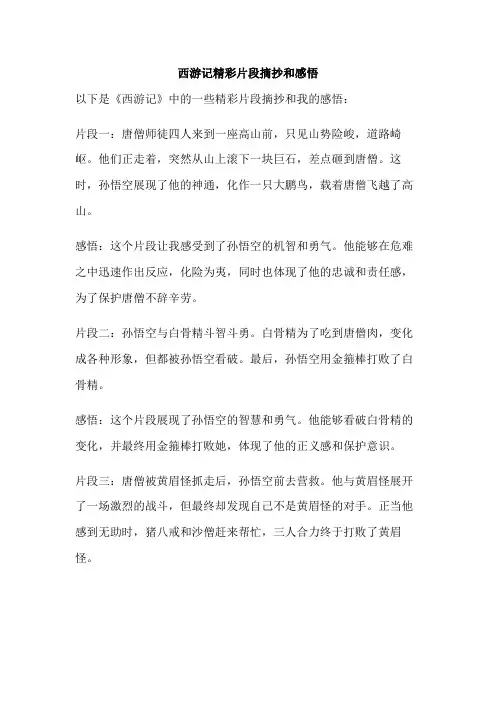 西游记精彩片段摘抄和感悟

以下是《西游记》中的一些精彩片段摘抄和我的感悟：

片段一：唐僧师徒四人来到一座高山前，只见山势险峻，道路崎岖。他们正走着，突然从山上滚下一块巨石，差点砸到唐僧。这时，孙悟空展现了他的神通，化作一只大鹏鸟，载着唐僧飞越了高山。

感悟：这个片段让我感受到了孙悟空的机智和勇气。他能够在危难之中迅速作出反应，化险为夷，同时也体现了他的忠诚和责任感，为了保护唐僧不辞辛劳。

片段二：孙悟空与白骨精斗智斗勇。白骨精为了吃到唐僧肉，变化成各种形象，但都被孙悟空看破。最后，孙悟空用金箍棒打败了白骨精。

感悟：这个片段展现了孙悟空的智慧和勇气。他能够看破白骨精的变化，并最终用金箍棒打败她，体现了他的正义感和保护意识。

片段三：唐僧被黄眉怪抓走后，孙悟空前去营救。他与黄眉怪展开了一场激烈的战斗，但最终却发现自己不是黄眉怪的对手。正当他感到无助时，猪八戒和沙僧赶来帮忙，三人合力终于打败了黄眉怪。